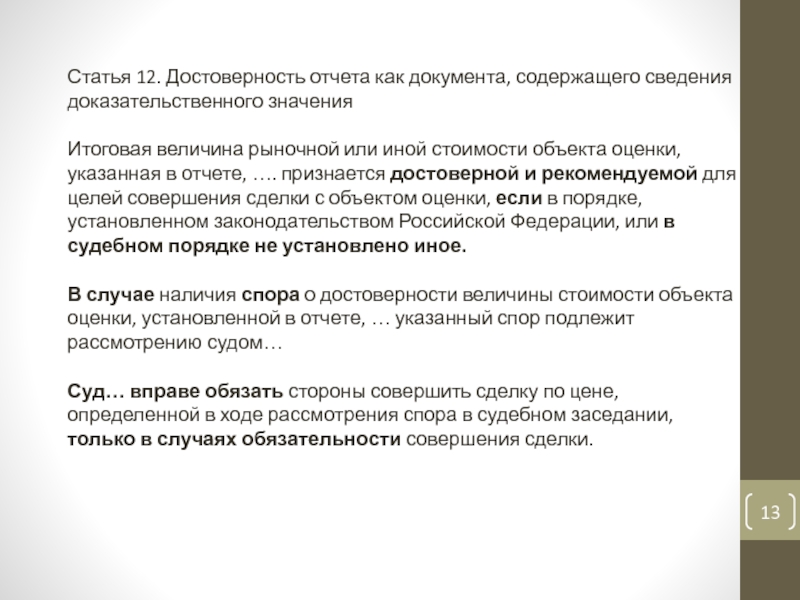 Статья 12. Достоверность отчета как документа, содержащего сведения доказательственного значения

Итоговая величина рыночной или иной стоимости объекта оценки, указанная в отчете, …. признается достоверной и рекомендуемой для целей совершения сделки с объектом оценки, если в порядке, установленном законодательством Российской Федерации, или в судебном порядке не установлено иное.

В случае наличия спора о достоверности величины стоимости объекта оценки, установленной в отчете, … указанный спор подлежит рассмотрению судом…

Суд… вправе обязать стороны совершить сделку по цене, определенной в ходе рассмотрения спора в судебном заседании, только в случаях обязательности совершения сделки.

13